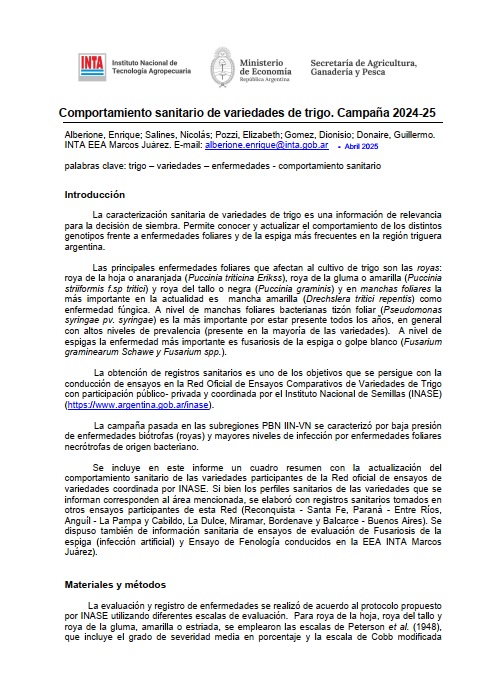 INTA Instituto Nacional de Tecnología Agropecuaria

Ministerio de Economía República Argentina

Secretaría de Agricultura, Ganadería y Pesca

Comportamiento sanitario de variedades de trigo. Campaña 2024-25

Alberione, Enrique; Salines, Nicolás; Pozzi, Elizabeth; Gomez, Dionisio; Donaire, Guillermo. INTA EEA Marcos Juárez. E-mail: alberione.enrique@inta.gob.ar • Abril 2025

palabras clave: trigo – variedades – enfermedades - comportamiento sanitario

Introducción

La caracterización sanitaria de variedades de trigo es una información de relevancia para la decisión de siembra. Permite conocer y actualizar el comportamiento de los distintos genotipos frente a enfermedades foliares y de la espiga más frecuentes en la región triguera argentina.

Las principales enfermedades foliares que afectan al cultivo de trigo son las royas: roya de la hoja o anaranjada (Puccinia triticina Erikss), roya de la gluma o amarilla (Puccinia striiformis f.sp tritici) y roya del tallo o negra (Puccinia graminis) y en manchas foliares la más importante en la actualidad es mancha amarilla (Drechslera tritici repentis) como enfermedad fúngica. A nivel de manchas foliares bacterianas tizón foliar (Pseudomonas syringae pv. syringae) es la más importante por estar presente todos los años, en general con altos niveles de prevalencia (presente en la mayoría de las variedades). A nivel de espigas la enfermedad más importante es fusariosis de la espiga o golpe blanco (Fusarium graminearum Schawe y Fusarium spp.).

La obtención de registros sanitarios es uno de los objetivos que se persigue con la conducción de ensayos en la Red Oficial de Ensayos Comparativos de Variedades de Trigo con participación público- privada y coordinada por el Instituto Nacional de Semillas (INASE) (https://www.argentina.gob.ar/inase).

La campaña pasada en las subregiones PBN IIN-VN se caracterizó por baja presión de enfermedades biotrofas (royas) y mayores niveles de infección por enfermedades foliares necrótrofas de origen bacteriano.

Se incluye en este informe un cuadro resumen con la actualización del comportamiento sanitario de las variedades participantes de la Red oficial de ensayos de variedades coordinada por INASE. Si bien los perfiles sanitarios de las variedades que se informan corresponden al área mencionada, se elaboró con registros sanitarios tomados en otros ensayos participantes de esta Red (Reconquista - Santa Fe, Paraná - Entre Ríos, Anguil - La Pampa y Cabildo, La Dulce, Miramar, Bordenave y Balcarce - Buenos Aires). Se dispuso también de información sanitaria de ensayos de evaluación de Fusariosis de la espiga (infección artificial) y Ensayo de Fenología conducidos en la EEA INTA Marcos Juárez).

Materiales y métodos

La evaluación y registro de enfermedades se realizó de acuerdo al protocolo propuesto por INASE utilizando diferentes escalas de evaluación. Para roya de la hoja, roya del tallo y roya de la gluma, amarilla o estriada, se emplearon las escalas de Peterson et al. (1948), que incluye el grado de severidad media en porcentaje y la escala de Cobb modificada